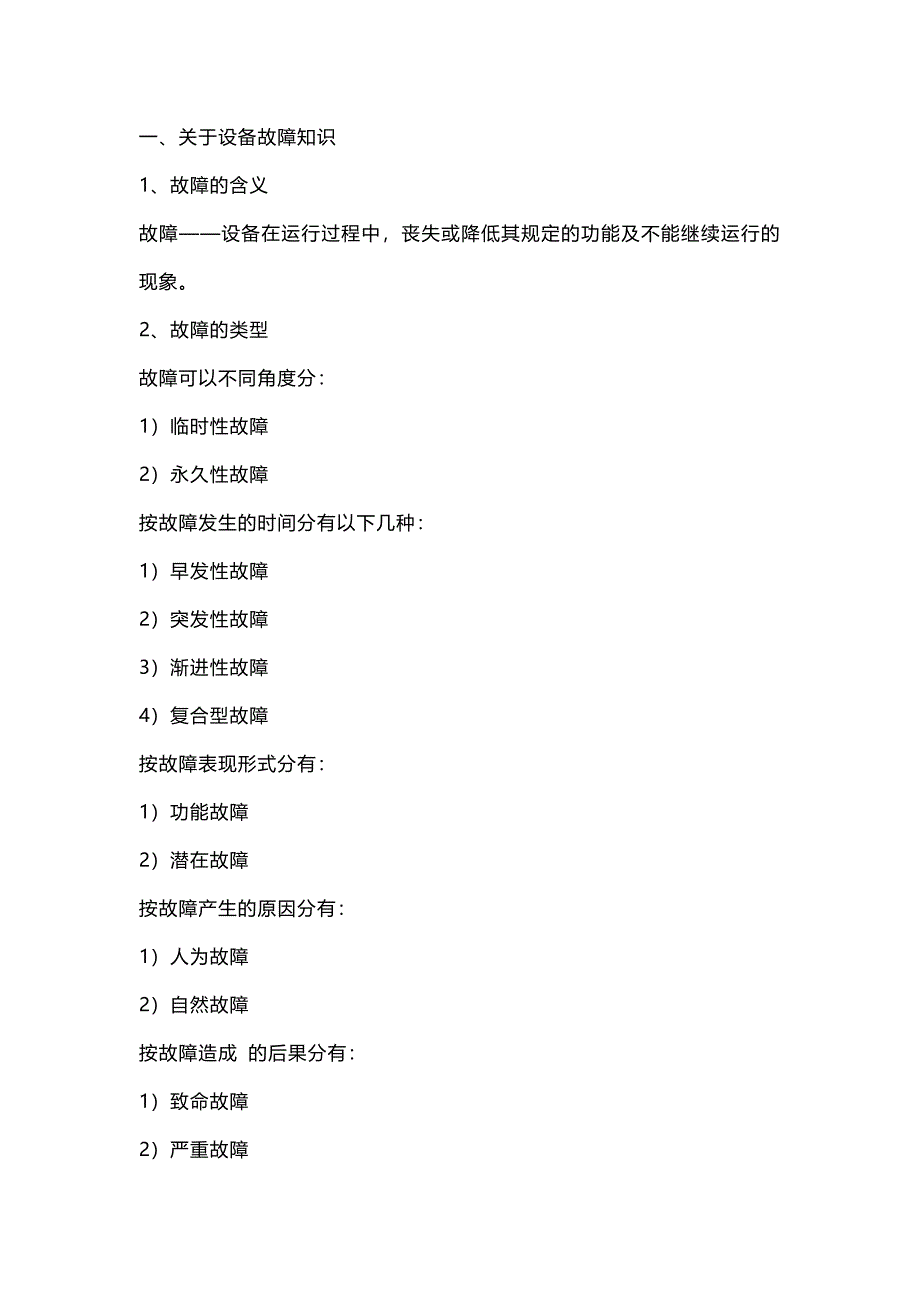 一、关于设备故障知识

1、故障的含义

故障——设备在运行过程中，丧失或降低其规定的功能及不能继续运行的现象。

2、故障的类型

故障可以不同角度分：

1）临时性故障

2）永久性故障

按故障发生的时间分有以下几种：

1）早发性故障

2）突发性故障

3）渐进性故障

4）复合型故障

按故障表现形式分有：

1）功能故障

2）潜在故障

按故障产生的原因分有：

1）人为故障

2）自然故障

按故障造成 的后果分有：

1）致命故障

2）严重故障